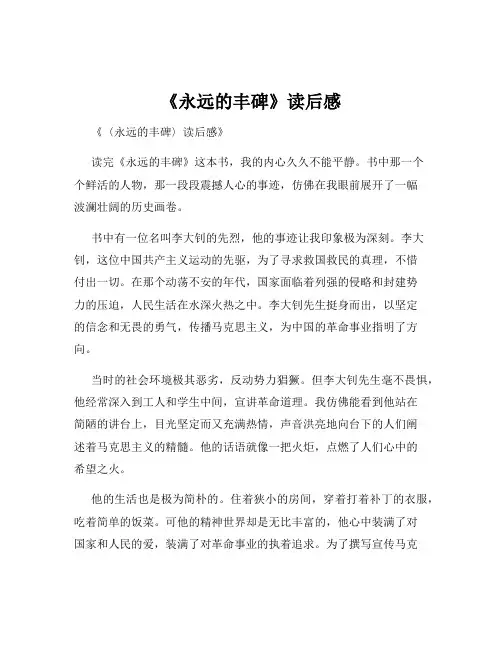 《永远的丰碑》读后感

《〈永远的丰碑〉读后感》

读完《永远的丰碑》这本书，我的内心久久不能平静。书中那一个个鲜活的人物，那一段段震撼人心的事迹，仿佛在我眼前展开了一幅波澜壮阔的历史画卷。

书中有一位名叫李大钊的先烈，他的事迹让我印象极为深刻。李大钊，这位中国共产主义运动的先驱，为了寻求救国救民的真理，不惜付出一切。在那个动荡不安的年代，国家面临着列强的侵略和封建势力的压迫，人民生活在水深火热之中。李大钊先生挺身而出，以坚定的信念和无畏的勇气，传播马克思主义，为中国的革命事业指明了方向。

当时的社会环境极其恶劣，反动势力猖獗。但李大钊先生毫不畏惧，他经常深入到工人和学生中间，宣讲革命道理。我仿佛能看到他站在简陋的讲台上，目光坚定而又充满热情，声音洪亮地向台下的人们阐述着马克思主义的精髓。他的话语就像一把火炬，点燃了人们心中的希望之火。

他的生活也是极为简朴的。住着狭小的房间，穿着打着补丁的衣服，吃着简单的饭菜。可他的精神世界却是无比丰富的，他心中装满了对国家和人民的爱，装满了对革命事业的执着追求。为了撰写宣传马克